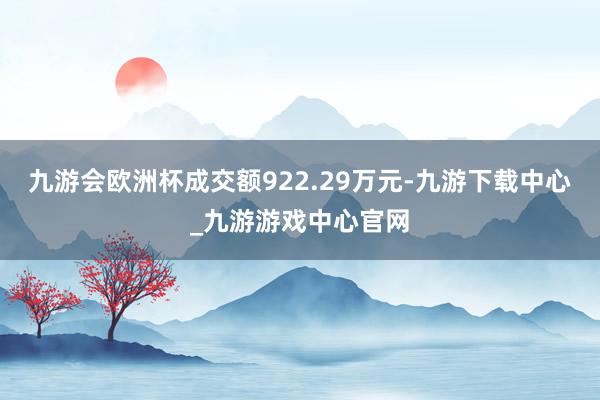 九游会欧洲杯成交额922.29万元-九游下载中心_九游游戏中心官网